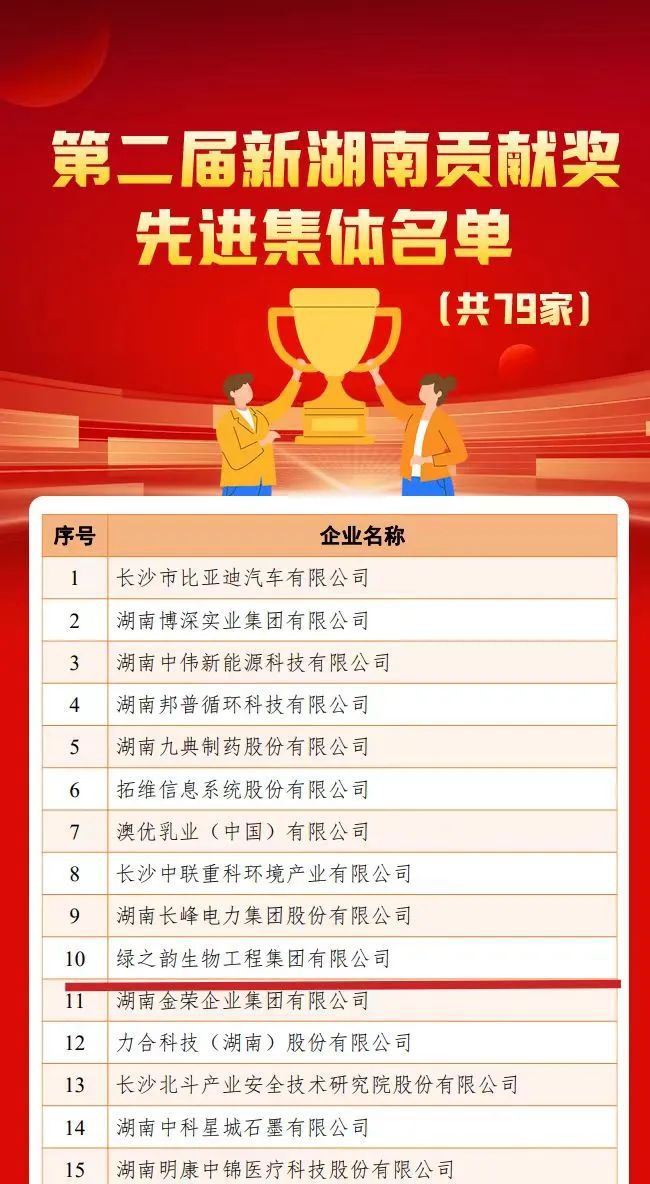 第二届新湖南贡献奖
先进集体名单
（共79家）

| 序号 | 企业名称 |
|---|---|
| 1 | 长沙市比亚迪汽车有限公司 |
| 2 | 湖南博深实业集团有限公司 |
| 3 | 湖南中伟新能源科技有限公司 |
| 4 | 湖南邦普循环科技有限公司 |
| 5 | 湖南九典制药股份有限公司 |
| 6 | 拓维信息系统股份有限公司 |
| 7 | 澳优乳业（中国）有限公司 |
| 8 | 长沙中联重科环境产业有限公司 |
| 9 | 湖南长峰电力集团股份有限公司 |
| 10 | 绿之韵生物工程集团有限公司 |
| 11 | 湖南金荣企业集团有限公司 |
| 12 | 力合科技（湖南）股份有限公司 |
| 13 | 长沙北斗产业安全技术研究院股份有限公司 |
| 14 | 湖南中科星城石墨有限公司 |
| 15 | 湖南明康中锦医疗科技股份有限公司 |